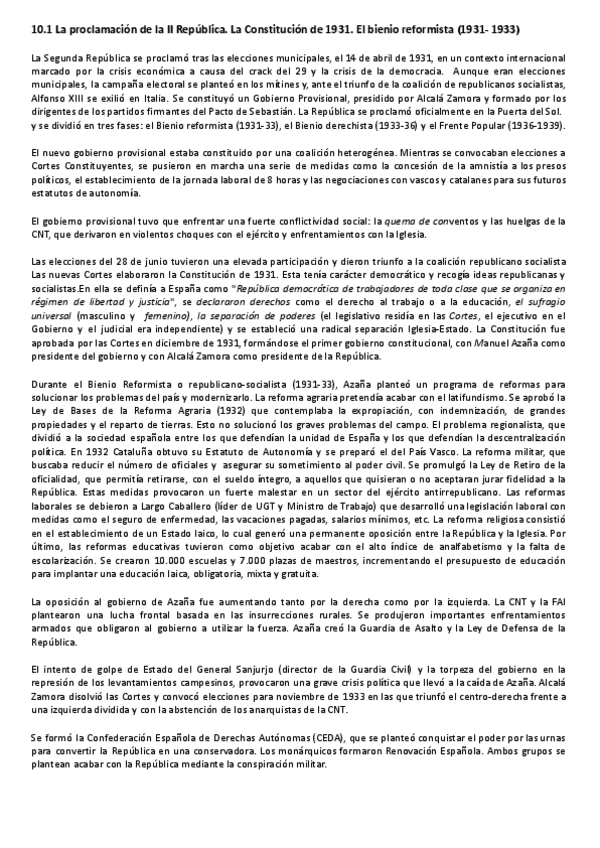 10.1 La proclamación de la II República. La Constitución de 1931. El bienio reformista (1931- 1933)

La Segunda República se proclamó tras las elecciones municipales, el 14 de abril de 1931, en un contexto internacional marcado por la crisis económica a causa del crack del 29 y la crisis de la democracia. Aunque eran elecciones municipales, la campaña electoral se planteó en los mítines y, ante el triunfo de la coalición de republicanos socialistas, Alfonso XIII se exilió en Italia. Se constituyó un Gobierno Provisional, presidido por Alcalá Zamora y formado por los dirigentes de los partidos firmantes del Pacto de Sebastián. La República se proclamó oficialmente en la Puerta del Sol. y se dividió en tres fases: el Bienio reformista (1931-33), el Bienio derechista (1933-36) y el Frente Popular (1936-1939).

El nuevo gobierno provisional estaba constituido por una coalición heterogénea. Mientras se convocaban elecciones a Cortes Constituyentes, se pusieron en marcha una serie de medidas como la concesión de la amnistía a los presos políticos, el establecimiento de la jornada laboral de 8 horas y las negociaciones con vascos y catalanes para sus futuros estatutos de autonomía.

El gobierno provisional tuvo que enfrentar una fuerte conflictividad social: la quema de conventos y las huelgas de la CNT, que derivaron en violentos choques con el ejército y enfrentamientos con la Iglesia.

Las elecciones del 28 de junio tuvieron una elevada participación y dieron triunfo a la coalición republicano socialista Las nuevas Cortes elaboraron la Constitución de 1931. Esta tenía carácter democrático y recogía ideas republicanas y socialistas.En ella se definía a España como "República democrática de trabajadores de toda clase que se organiza en régimen de libertad y justicia", se declararon derechos como el derecho al trabajo o a la educación, el sufragio universal (masculino y femenino), la separación de poderes (el legislativo residía en las Cortes, el ejecutivo en el Gobierno y el judicial era independiente) y se estableció una radical separación Iglesia-Estado. La Constitución fue aprobada por las Cortes en diciembre de 1931, formándose el primer gobierno constitucional, con Manuel Azaña como presidente del gobierno y con Alcalá Zamora como presidente de la República.

Durante el Bienio Reformista o republicano-socialista (1931-33), Azaña planteó un programa de reformas para solucionar los problemas del país y modernizarlo. La reforma agraria pretendía acabar con el latifundismo. Se aprobó la Ley de Bases de la Reforma Agraria (1932) que contemplaba la expropiación, con indemnización, de grandes propiedades y el reparto de tierras. Esto no solucionó los graves problemas del campo. El problema regionalista, que dividió a la sociedad española entre los que defendían la unidad de España y los que defendían la descentralización política. En 1932 Cataluña obtuvo su Estatuto de Autonomía y se preparó el del País Vasco. La reforma militar, que buscaba reducir el número de oficiales y asegurar su sometimiento al poder civil. Se promulgó la Ley de Retiro de la oficialidad, que permitía retirarse, con el sueldo íntegro, a aquellos que quisieran o no aceptaran jurar fidelidad a la República. Estas medidas provocaron un fuerte malestar en un sector del ejército antirrepublicano. Las reformas laborales se debieron a Largo Caballero (líder de UGT y Ministro de Trabajo) que desarrolló una legislación laboral con medidas como el seguro de enfermedad, las vacaciones pagadas, salarios mínimos, etc. La reforma religiosa consistió en el establecimiento de un Estado laico, lo cual generó una permanente oposición entre la República y la Iglesia. Por último, las reformas educativas tuvieron como objetivo acabar con el alto índice de analfabetismo y la falta de escolarización. Se crearon 10.000 escuelas y 7.000 plazas de maestros, incrementando el presupuesto de educación para implantar una educación laica, obligatoria, mixta y gratuita.

La oposición al gobierno de Azaña fue aumentando tanto por la derecha como por la izquierda. La CNT y la FAI plantearon una lucha frontal basada en las insurrecciones rurales. Se produjeron importantes enfrentamientos armados que obligaron al gobierno a utilizar la fuerza. Azaña creó la Guardia de Asalto y la Ley de Defensa de la República.

El intento de golpe de Estado del General Sanjurjo (director de la Guardia Civil) y la torpeza del gobierno en la represión de los levantamientos campesinos, provocaron una grave crisis política que llevó a la caída de Azaña. Alcalá Zamora disolvió las Cortes y convocó elecciones para noviembre de 1933 en las que triunfó el centro-derecha frente a una izquierda dividida y con la abstención de los anarquistas de la CNT.

Se formó la Confederación Española de Derechas Autónomas (CEDA), que se planteó conquistar el poder por las urnas para convertir la República en una conservadora. Los monárquicos formaron Renovación Española. Ambos grupos se plantean acabar con la República mediante la conspiración militar.